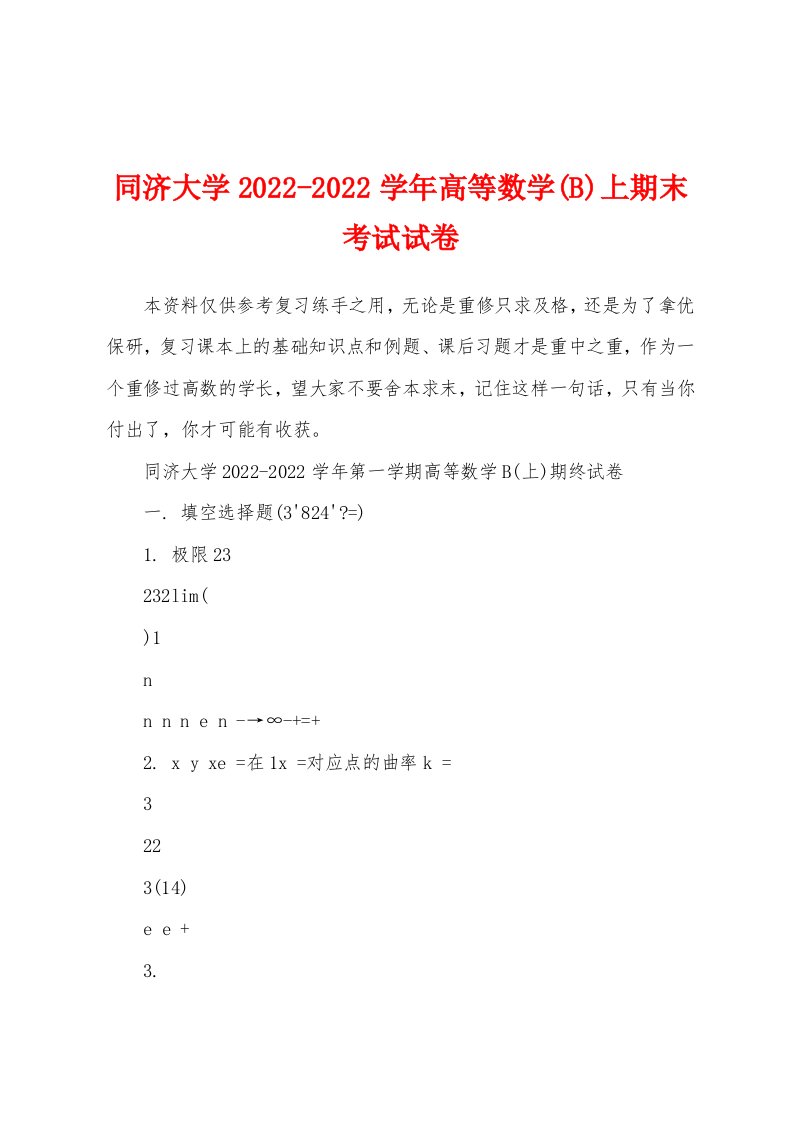 同济大学 2022-2022 学年高等数学(B)上期末考试试卷

本资料仅供参考复习练手之用，无论是重修只求及格，还是为了拿优保研，复习课本上的基础知识点和例题、课后习题才是重中之重，作为一个重修过高数的学长，望大家不要舍本求末，记住这样一句话，只有当你付出了，你才可能有收获。

同济大学 2022-2022 学年第一学期高等数学 B(上)期终试卷

一. 填空选择题(3'824'?=)

1. 极限 23

232lim(

)1

n

n n n e n -→∞-+=+

2. x y xe =在 1x =对应点的曲率 k =

3

22

3(14)

e e +

3.